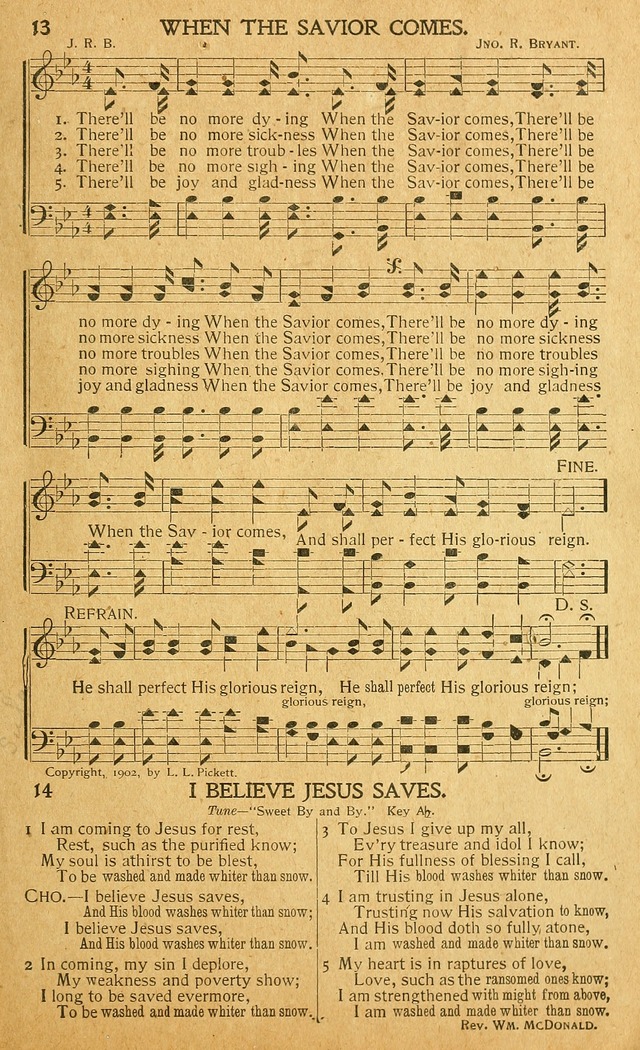 13 WHEN THE SAVIOR COMES.

J. R. B.

JNO. R. BRYANT.

1. There'll be no more dy - ing When the Sav-ior comes, There'll be
2. There'll be no more sick-ness When the Sav-ior comes, There'll be
3. There'll be no more troub - les When the Sav-ior comes, There'll be
4. There'll be no more sigh - ing When the Sav-ior comes, There'll be
5. There'll be joy and glad-ness When the Sav-ior comes, There'll be

no more dy - ing When the Savior comes, There'll be no more dy - ing
no more sickness When the Savior comes, There'll be no more sickness
no more troubles When the Savior comes, There'll be no more troubles
no more sighing When the Savior comes, There'll be no more sigh-ing
joy and gladness When the Savior comes, There'll be joy and gladness

FINE.

When the Sav - ior comes, And shall per - fect His glo-rious reign.

REFRAIN.

D. S.

He shall perfect His glorious reign, He shall perfect His glorious reign;
glorious reign, glorious reign;

Copyright, 1902, by L. L. Pickett.

14 I BELIEVE JESUS SAVES.

Tune—"Sweet By and By." Key A♭.

1 I am coming to Jesus for rest,
Rest, such as the purified know;
My soul is athirst to be blest,
To be washed and made whiter than snow.

CHO.—I believe Jesus saves,
And His blood washes whiter than snow;
I believe Jesus saves,
And His blood washes whiter than snow.

2 In coming, my sin I deplore,
My weakness and poverty show;
I long to be saved evermore,
To be washed and made whiter than snow.

3 To Jesus I give up my all,
Ev'ry treasure and idol I know;
For His fullness of blessing I call,
Till His blood washes whiter than snow.

4 I am trusting in Jesus alone,
Trusting now His salvation to know,
And His blood doth so fully atone,
I am washed and made whiter than snow.

5 My heart is in raptures of love,
Love, such as the ransomed ones know;
I am strengthened with might from above,
I am washed and made whiter than snow.

REV. WM. MCDONALD.